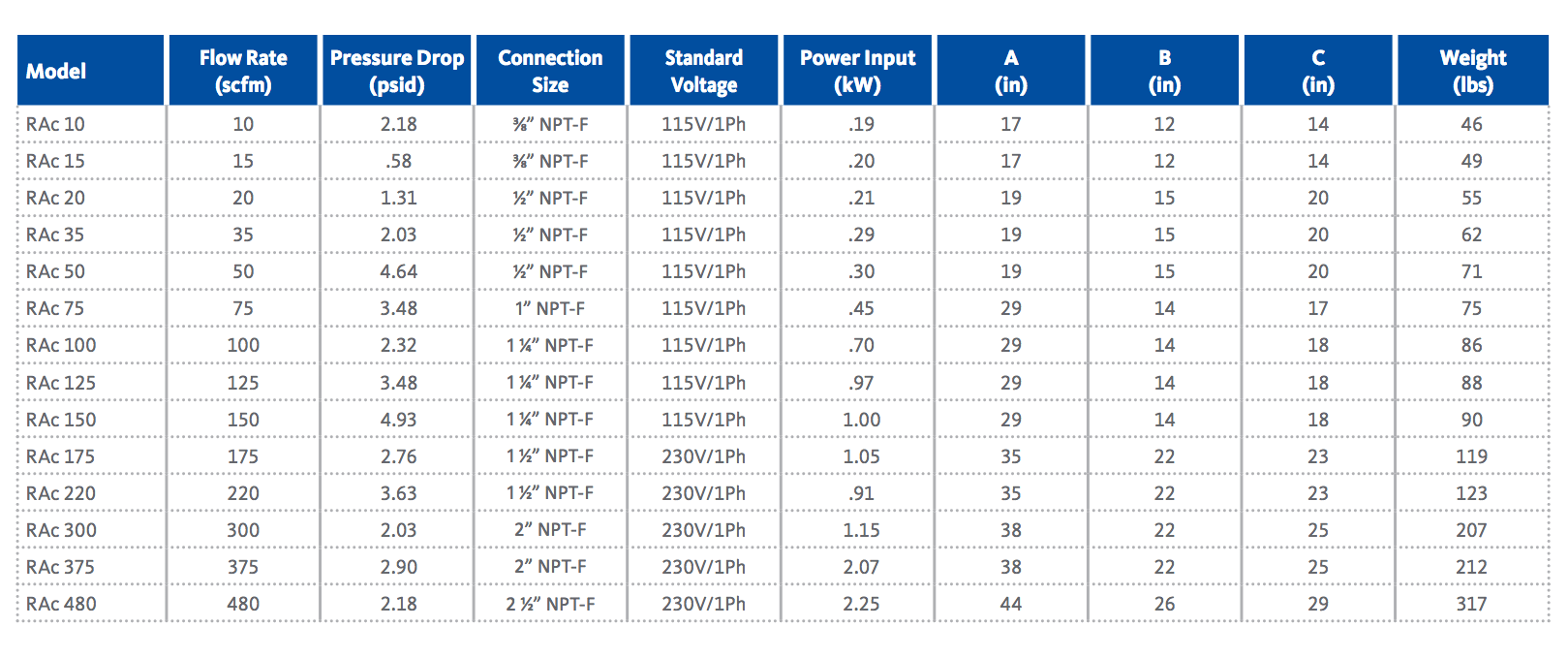 | Model | Flow Rate (scfm) | Pressure Drop (psid) | Connection Size | Standard Voltage | Power Input (kW) | A (in) | B (in) | C (in) | Weight (lbs) |
|---|---|---|---|---|---|---|---|---|---|
| RAc 10 | 10 | 2.18 | ⅜" NPT-F | 115V/1Ph | .19 | 17 | 12 | 14 | 46 |
| RAc 15 | 15 | .58 | ⅜" NPT-F | 115V/1Ph | .20 | 17 | 12 | 14 | 49 |
| RAc 20 | 20 | 1.31 | ½" NPT-F | 115V/1Ph | .21 | 19 | 15 | 20 | 55 |
| RAc 35 | 35 | 2.03 | ½" NPT-F | 115V/1Ph | .29 | 19 | 15 | 20 | 62 |
| RAc 50 | 50 | 4.64 | ½" NPT-F | 115V/1Ph | .30 | 19 | 15 | 20 | 71 |
| RAc 75 | 75 | 3.48 | 1" NPT-F | 115V/1Ph | .45 | 29 | 14 | 17 | 75 |
| RAc 100 | 100 | 2.32 | 1 ¼" NPT-F | 115V/1Ph | .70 | 29 | 14 | 18 | 86 |
| RAc 125 | 125 | 3.48 | 1 ¼" NPT-F | 115V/1Ph | .97 | 29 | 14 | 18 | 88 |
| RAc 150 | 150 | 4.93 | 1 ¼" NPT-F | 115V/1Ph | 1.00 | 29 | 14 | 18 | 90 |
| RAc 175 | 175 | 2.76 | 1 ½" NPT-F | 230V/1Ph | 1.05 | 35 | 22 | 23 | 119 |
| RAc 220 | 220 | 3.63 | 1 ½" NPT-F | 230V/1Ph | .91 | 35 | 22 | 23 | 123 |
| RAc 300 | 300 | 2.03 | 2" NPT-F | 230V/1Ph | 1.15 | 38 | 22 | 25 | 207 |
| RAc 375 | 375 | 2.90 | 2" NPT-F | 230V/1Ph | 2.07 | 38 | 22 | 25 | 212 |
| RAc 480 | 480 | 2.18 | 2 ½" NPT-F | 230V/1Ph | 2.25 | 44 | 26 | 29 | 317 |